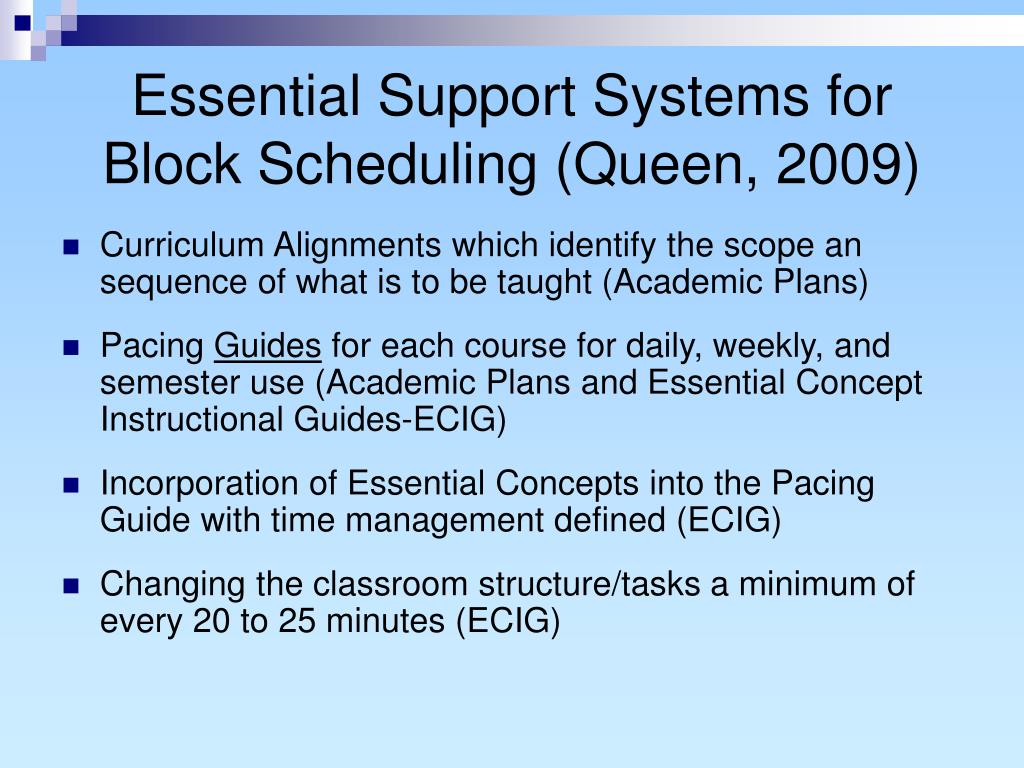 Essential Support Systems for Block Scheduling (Queen, 2009)

Curriculum Alignments which identify the scope an sequence of what is to be taught (Academic Plans)

Pacing Guides for each course for daily, weekly, and semester use (Academic Plans and Essential Concept Instructional Guides-ECIG)

Incorporation of Essential Concepts into the Pacing Guide with time management defined (ECIG)

Changing the classroom structure/tasks a minimum of every 20 to 25 minutes (ECIG)